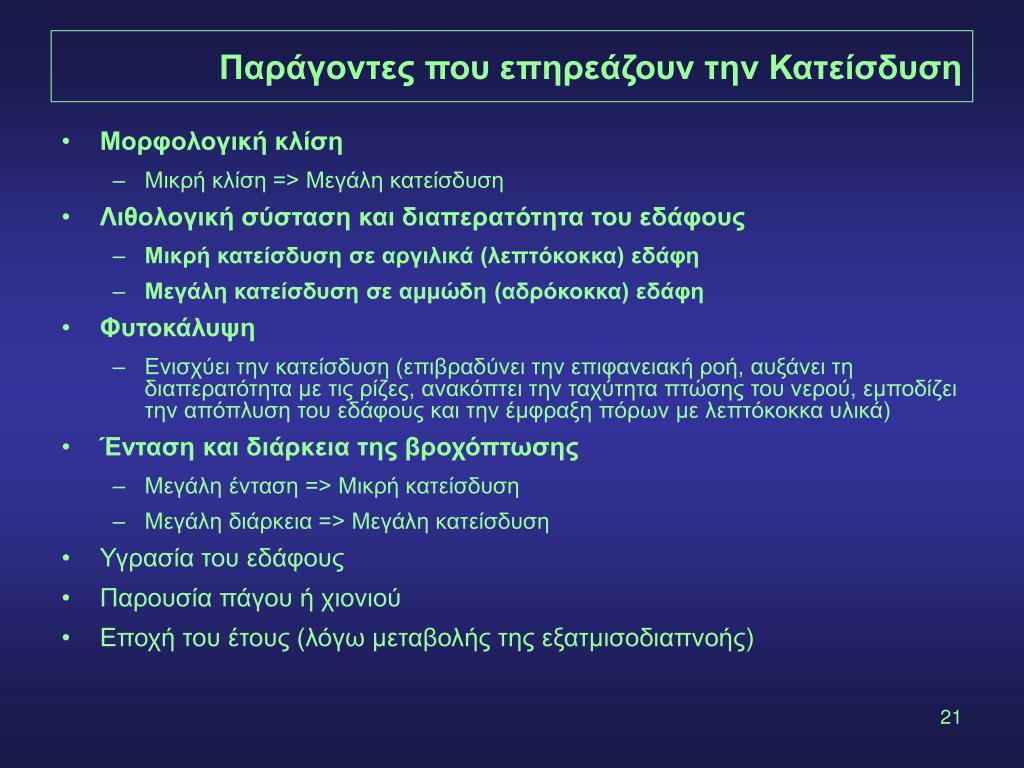 Παράγοντες που επηρεάζουν την Κατείσδυση

• Μορφολογική κλίση
– Μικρή κλίση => Μεγάλη κατείσδυση
• Λιθολογική σύσταση και διαπερατότητα του εδάφους
– Μικρή κατείσδυση σε αργιλικά (λεπτόκοκκα) εδάφη
– Μεγάλη κατείσδυση σε αμμώδη (αδρόκοκκα) εδάφη
• Φυτοκάλυψη
– Ενισχύει την κατείσδυση (επιβραδύνει την επιφανειακή ροή, αυξάνει τη διαπερατότητα με τις ρίζες, ανακόπτει την ταχύτητα πτώσης του νερού, εμποδίζει την απόπλυση του εδάφους και την έμφραξη πόρων με λεπτόκοκκα υλικά)
• Ένταση και διάρκεια της βροχόπτωσης
– Μεγάλη ένταση => Μικρή κατείσδυση
– Μεγάλη διάρκεια => Μεγάλη κατείσδυση
• Υγρασία του εδάφους
• Παρουσία πάγου ή χιονιού
• Εποχή του έτους (λόγω μεταβολής της εξατμισοδιαπνοής)

21